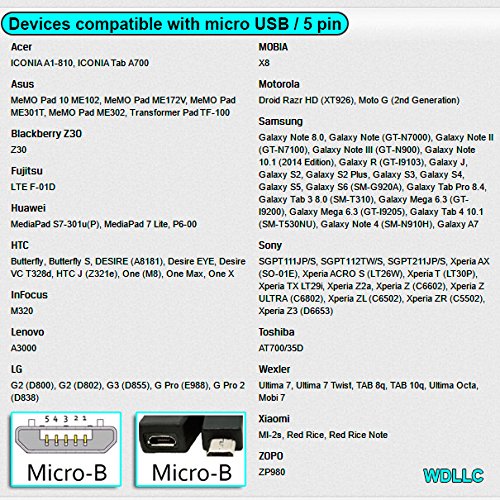 Devices compatible with micro USB / 5 pin

Acer

ICONIA A1-810, ICONIA Tab A700

Asus

MeMO Pad 10 ME102, MeMO Pad ME172V, MeMO Pad ME301T, MeMO Pad ME302, Transformer Pad TF-100

Blackberry Z30

Z30

Fujitsu

LTE F-01D

Huawei

MediaPad S7-301u(P), MediaPad 7 Lite, P6-00

HTC

Butterfly, Butterfly S, DESIRE (A8181), Desire EYE, Desire VC T328d, HTC J (Z321e), One (M8), One Max, One X

InFocus

M320

Lenovo

A3000

LG

G2 (D800), G2 (D802), G3 (D855), G Pro (E988), G Pro 2 (D838)

5 4 3 2 1

Micro-B

Micro-B

MOBIA

X8

Motorola

Droid Razr HD (XT926), Moto G (2nd Generation)

Samsung

Galaxy Note 8.0, Galaxy Note (GT-N7000), Galaxy Note II (GT-N7100), Galaxy Note III (GT-N900), Galaxy Note 10.1 (2014 Edition), Galaxy R (GT-I9103), Galaxy J, Galaxy S2, Galaxy S2 Plus, Galaxy S3, Galaxy S4, Galaxy S5, Galaxy S6 (SM-G920A), Galaxy Tab Pro 8.4, Galaxy Tab 3 8.0 (SM-T310), Galaxy Mega 6.3 (GT-I9200), Galaxy Mega 6.3 (GT-I9205), Galaxy Tab 4 10.1 (SM-T530NU), Galaxy Note 4 (SM-N910H), Galaxy A7

Sony

SGPT111JP/S, SGPT112TW/S, SGPT211JP/S, Xperia AX (SO-01E), Xperia ACRO S (LT26W), Xperia T (LT30P), Xperia TX LT29i, Xperia Z2a, Xperia Z (C6602), Xperia Z ULTRA (C6802), Xperia ZL (C6502), Xperia ZR (C5502), Xperia Z3 (D6653)

Toshiba

AT700/35D

Wexler

Ultima 7, Ultima 7 Twist, TAB 8q, TAB 10q, Ultima Octa, Mobi 7

Xiaomi

MI-2s, Red Rice, Red Rice Note

ZOPO

ZP980

WDLLC